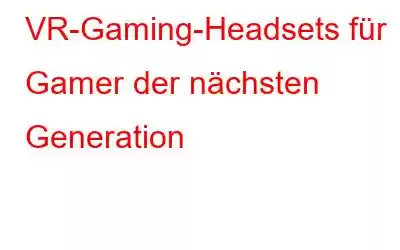 VR-Gaming-Headsets für Gamer der nächsten Generation